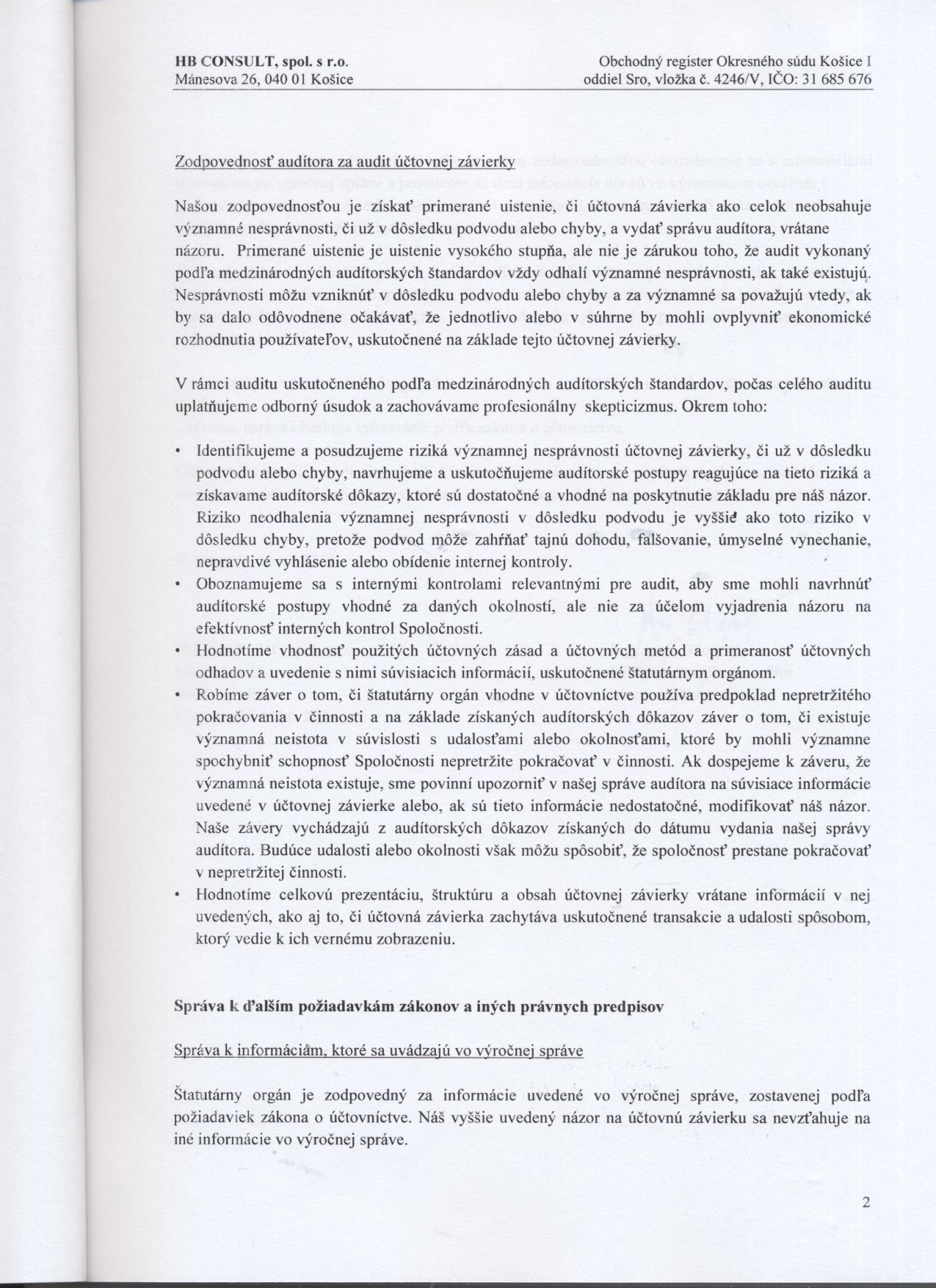 HB CONSULT, spol. s r.o.
Mánesova 26, 040 01 Košice

Obchodný register Okresného súdu Košice I
oddiel Sro, vložka č. 4246/V, IČO: 31 685 676

Zodpovednosť audítora za audit účtovnej závierky

Našou zodpovednosťou je získať primerané uistenie, či účtovná závierka ako celok neobsahuje významné nesprávnosti, či už v dôsledku podvodu alebo chyby, a vydať správu audítora, vrátane názoru. Primerané uistenie je uistenie vysokého stupňa, ale nie je zárukou toho, že audit vykonaný podľa medzinárodných audítorských štandardov vždy odhalí významné nesprávnosti, ak také existujú. Nesprávnosti môžu vzniknúť v dôsledku podvodu alebo chyby a za významné sa považujú vtedy, ak by sa dalo odôvodnene očakávať, že jednotlivo alebo v súhrne by mohli ovplyvniť ekonomické rozhodnutia používateľov, uskutočnené na základe tejto účtovnej závierky.

V rámci auditu uskutočneného podľa medzinárodných audítorských štandardov, počas celého auditu uplatňujeme odborný úsudok a zachovávame profesionálny skepticizmus. Okrem toho:

• Identifikujeme a posudzujeme riziká významnej nesprávnosti účtovnej závierky, či už v dôsledku podvodu alebo chyby, navrhujeme a uskutočňujeme audítorské postupy reagujúce na tieto riziká a získavame audítorské dôkazy, ktoré sú dostatočné a vhodné na poskytnutie základu pre náš názor. Riziko neodhalenia významnej nesprávnosti v dôsledku podvodu je vyššie ako toto riziko v dôsledku chyby, pretože podvod môže zahŕňať tajnú dohodu, falšovanie, úmyselné vynechanie, nepravdivé vyhlásenie alebo obídenie internej kontroly.
• Oboznamujeme sa s internými kontrolami relevantnými pre audit, aby sme mohli navrhnúť audítorské postupy vhodné za daných okolností, ale nie za účelom vyjadrenia názoru na efektívnosť interných kontrol Spoločnosti.
• Hodnotíme vhodnosť použitých účtovných zásad a účtovných metód a primeranosť účtovných odhadov a uvedenie s nimi súvisiacich informácií, uskutočnené štatutárnym orgánom.
• Robíme záver o tom, či štatutárny orgán vhodne v účtovníctve používa predpoklad nepretržitého pokračovania v činnosti a na základe získaných audítorských dôkazov záver o tom, či existuje významná neistota v súvislosti s udalosťami alebo okolnosťami, ktoré by mohli významne spochybniť schopnosť Spoločnosti nepretržite pokračovať v činnosti. Ak dospejeme k záveru, že významná neistota existuje, sme povinní upozorniť v našej správe audítora na súvisiace informácie uvedené v účtovnej závierke alebo, ak sú tieto informácie nedostatočné, modifikovať náš názor. Naše závery vychádzajú z audítorských dôkazov získaných do dátumu vydania našej správy audítora. Budúce udalosti alebo okolnosti však môžu spôsobiť, že spoločnosť prestane pokračovať v nepretržitej činnosti.
• Hodnotíme celkovú prezentáciu, štruktúru a obsah účtovnej závierky vrátane informácií v nej uvedených, ako aj to, či účtovná závierka zachytáva uskutočnené transakcie a udalosti spôsobom, ktorý vedie k ich vernému zobrazeniu.

Správa k ďalším požiadavkám zákonov a iných právnych predpisov

Správa k informáciám, ktoré sa uvádzajú vo výročnej správe

Štatutárny orgán je zodpovedný za informácie uvedené vo výročnej správe, zostavenej podľa požiadaviek zákona o účtovníctve. Náš vyššie uvedený názor na účtovnú závierku sa nevzťahuje na iné informácie vo výročnej správe.

2